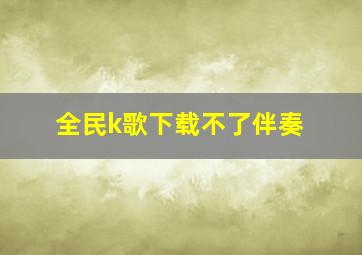 全民k歌下载不了伴奏